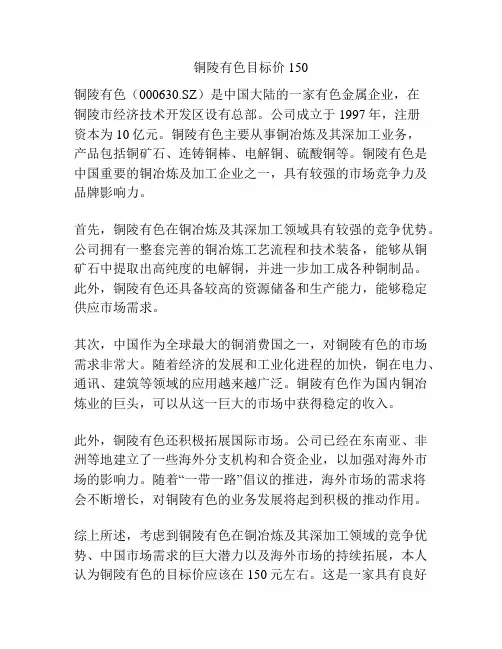 铜陵有色目标价 150

铜陵有色（000630.SZ）是中国大陆的一家有色金属企业，在铜陵市经济技术开发区设有总部。公司成立于 1997 年，注册资本为 10 亿元。铜陵有色主要从事铜冶炼及其深加工业务，产品包括铜矿石、连铸铜棒、电解铜、硫酸铜等。铜陵有色是中国重要的铜冶炼及加工企业之一，具有较强的市场竞争力及品牌影响力。

首先，铜陵有色在铜冶炼及其深加工领域具有较强的竞争优势。公司拥有一整套完善的铜冶炼工艺流程和技术装备，能够从铜矿石中提取出高纯度的电解铜，并进一步加工成各种铜制品。此外，铜陵有色还具备较高的资源储备和生产能力，能够稳定供应市场需求。

其次，中国作为全球最大的铜消费国之一，对铜陵有色的市场需求非常大。随着经济的发展和工业化进程的加快，铜在电力、通讯、建筑等领域的应用越来越广泛。铜陵有色作为国内铜冶炼业的巨头，可以从这一巨大的市场中获得稳定的收入。

此外，铜陵有色还积极拓展国际市场。公司已经在东南亚、非洲等地建立了一些海外分支机构和合资企业，以加强对海外市场的影响力。随着“一带一路”倡议的推进，海外市场的需求将会不断增长，对铜陵有色的业务发展将起到积极的推动作用。

综上所述，考虑到铜陵有色在铜冶炼及其深加工领域的竞争优势、中国市场需求的巨大潜力以及海外市场的持续拓展，本人认为铜陵有色的目标价应该在 150 元左右。这是一家具有良好